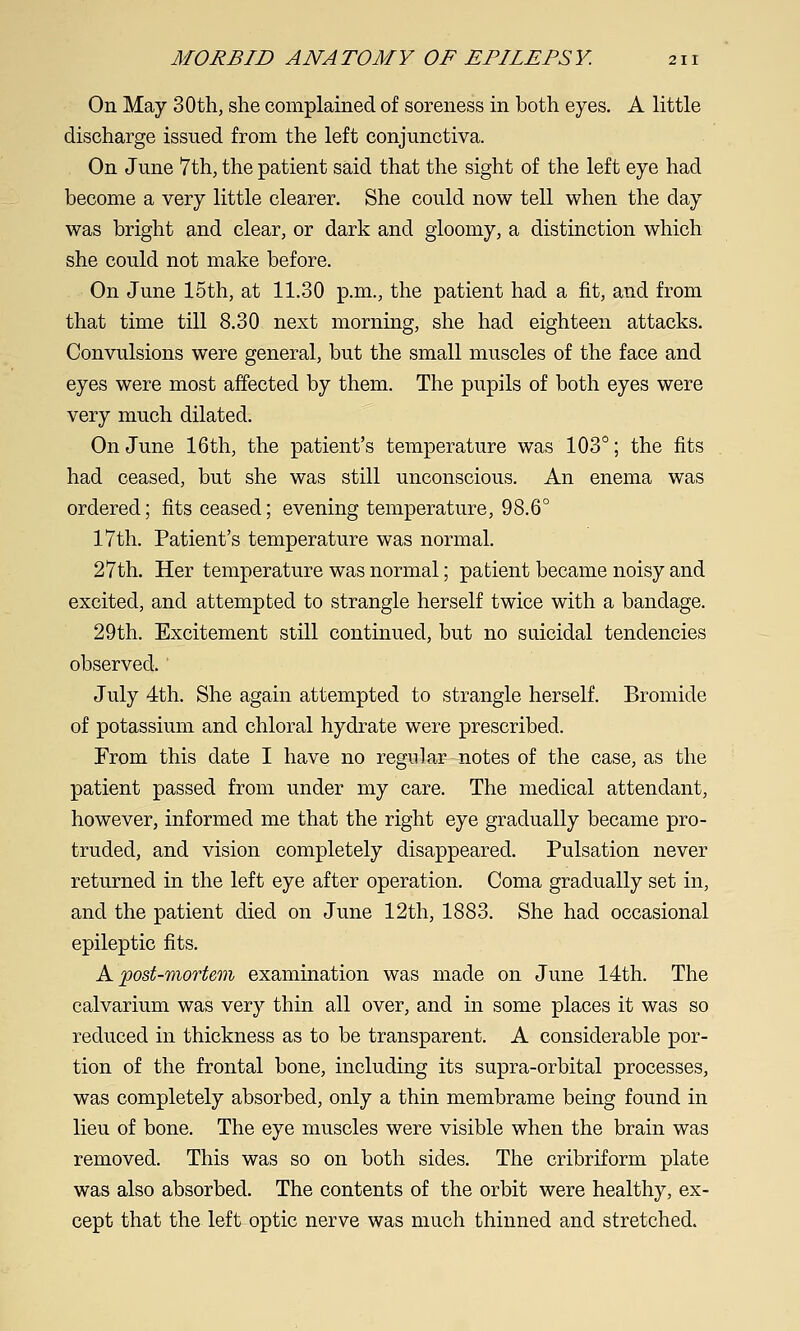 MORBID ANATOMY OF EPILEPSY. 211

On May 30th, she complained of soreness in both eyes. A little discharge issued from the left conjunctiva.

On June 7th, the patient said that the sight of the left eye had become a very little clearer. She could now tell when the day was bright and clear, or dark and gloomy, a distinction which she could not make before.

On June 15th, at 11.30 p.m., the patient had a fit, and from that time till 8.30 next morning, she had eighteen attacks. Convulsions were general, but the small muscles of the face and eyes were most affected by them. The pupils of both eyes were very much dilated.

On June 16th, the patient's temperature was 103°; the fits had ceased, but she was still unconscious. An enema was ordered; fits ceased; evening temperature, 98.6°

17th. Patient's temperature was normal.

27th. Her temperature was normal; patient became noisy and excited, and attempted to strangle herself twice with a bandage.

29th. Excitement still continued, but no suicidal tendencies observed.

July 4th. She again attempted to strangle herself. Bromide of potassium and chloral hydrate were prescribed.

From this date I have no regular notes of the case, as the patient passed from under my care. The medical attendant, however, informed me that the right eye gradually became protruded, and vision completely disappeared. Pulsation never returned in the left eye after operation. Coma gradually set in, and the patient died on June 12th, 1883. She had occasional epileptic fits.

A post-mortem examination was made on June 14th. The calvarium was very thin all over, and in some places it was so reduced in thickness as to be transparent. A considerable portion of the frontal bone, including its supra-orbital processes, was completely absorbed, only a thin membrame being found in lieu of bone. The eye muscles were visible when the brain was removed. This was so on both sides. The cribriform plate was also absorbed. The contents of the orbit were healthy, except that the left optic nerve was much thinned and stretched.